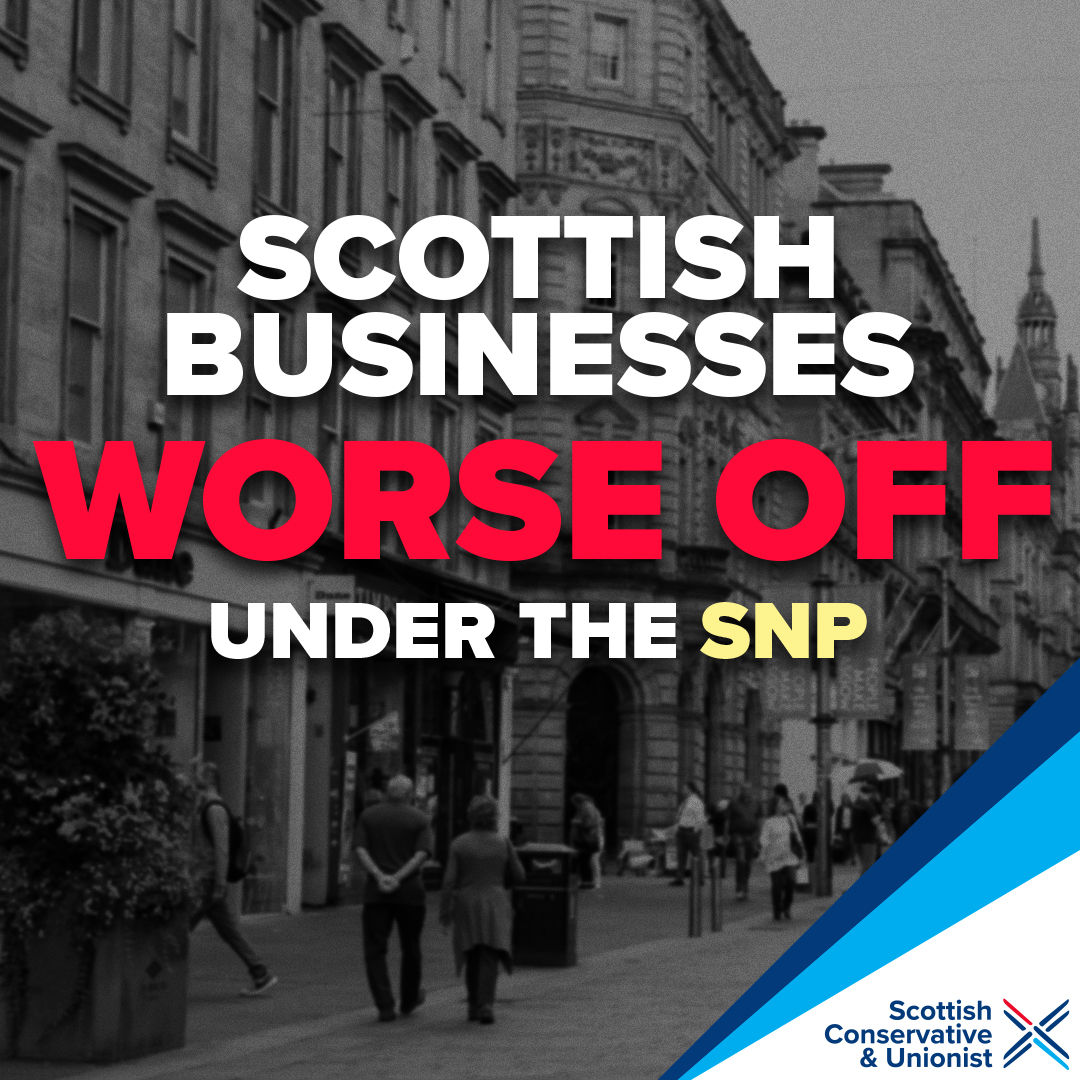 SCOTTISH BUSINESSES WORSE OFF UNDER THE SNP

Scottish Conservative & Unionist